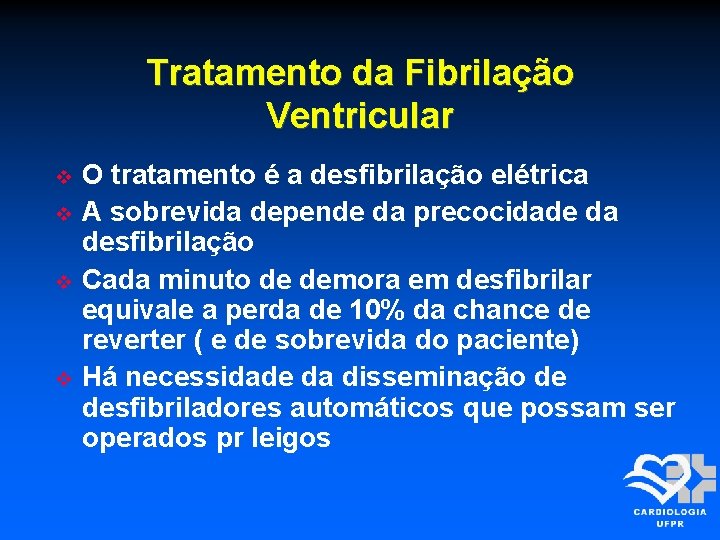 Tratamento da Fibrilação Ventricular

❖ O tratamento é a desfibrilação elétrica
❖ A sobrevida depende da precocidade da desfibrilação
❖ Cada minuto de demora em desfibrilar equivale a perda de 10% da chance de reverter ( e de sobrevida do paciente)
❖ Há necessidade da disseminação de desfibriladores automáticos que possam ser operados pr leigos

CARDIOLOGIA
UFPR